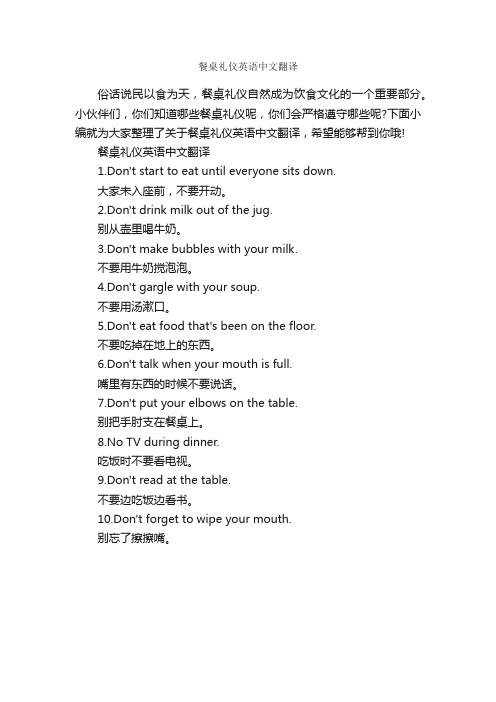 餐桌礼仪英语中文翻译

俗话说民以食为天，餐桌礼仪自然成为饮食文化的一个重要部分。小伙伴们，你们知道哪些餐桌礼仪呢，你们会严格遵守哪些呢?下面小编就为大家整理了关于餐桌礼仪英语中文翻译，希望能够帮到你哦!

餐桌礼仪英语中文翻译

1.Don't start to eat until everyone sits down.

大家未入座前，不要开动。

2.Don't drink milk out of the jug.

别从壶里喝牛奶。

3.Don't make bubbles with your milk.

不要用牛奶搅泡泡。

4.Don't gargle with your soup.

不要用汤漱口。

5.Don't eat food that's been on the floor.

不要吃掉在地上的东西。

6.Don't talk when your mouth is full.

嘴里有东西的时候不要说话。

7.Don't put your elbows on the table.

别把手肘支在餐桌上。

8.No TV during dinner.

吃饭时不要看电视。

9.Don't read at the table.

不要边吃饭边看书。

10.Don't forget to wipe your mouth.

别忘了擦擦嘴。